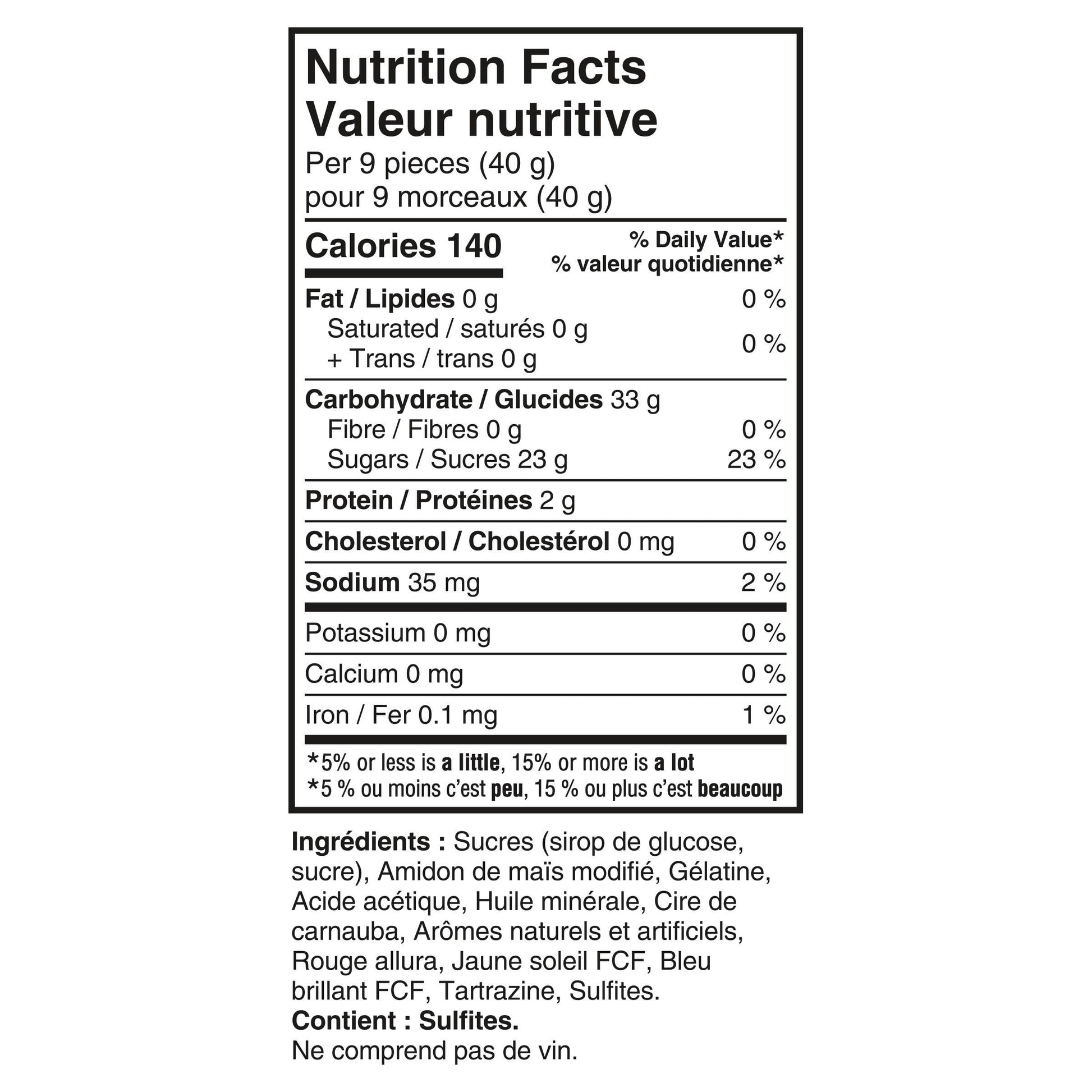 Nutrition Facts
Valeur nutritive
Per 9 pieces (40 g)
pour 9 morceaux (40 g)

Calories 140

% Daily Value*
% valeur quotidienne*

Fat / Lipides 0 g 0 %
Saturated / saturés 0 g
+ Trans / trans 0 g 0 %

Carbohydrate / Glucides 33 g
Fibre / Fibres 0 g 0 %
Sugars / Sucres 23 g 23 %

Protein / Protéines 2 g

Cholesterol / Cholestérol 0 mg 0 %

Sodium 35 mg 2 %

Potassium 0 mg 0 %

Calcium 0 mg 0 %

Iron / Fer 0.1 mg 1 %

*5% or less is a little, 15% or more is a lot
*5 % ou moins c'est peu, 15 % ou plus c'est beaucoup

Ingrédients : Sucres (sirop de glucose, sucre), Amidon de maïs modifié, Gélatine, Acide acétique, Huile minérale, Cire de carnauba, Arômes naturels et artificiels, Rouge allura, Jaune soleil FCF, Bleu brillant FCF, Tartrazine, Sulfites.
Contient : Sulfites.
Ne comprend pas de vin.